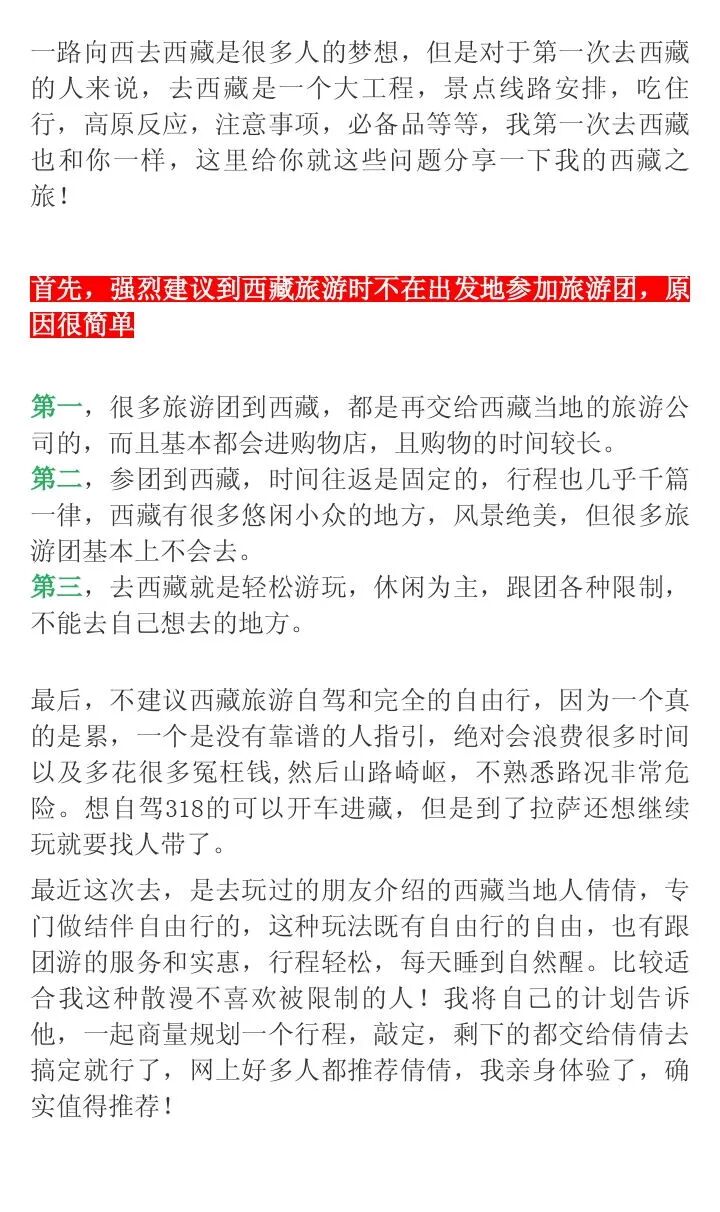 一路向西去西藏是很多人的梦想，但是对于第一次去西藏的人来说，去西藏是一个大工程，景点线路安排，吃住行，高原反应，注意事项，必备品等等，我第一次去西藏也和你一样，这里给你就这些问题分享一下我的西藏之旅！

首先，强烈建议到西藏旅游时不在出发地参加旅游团，原因很简单

第一，很多旅游团到西藏，都是再交给西藏当地的旅游公司的，而且基本都会进购物店，且购物的时间较长。
第二，参团到西藏，时间往返是固定的，行程也几乎千篇一律，西藏有很多悠闲小众的地方，风景绝美，但很多旅游团基本上不会去。
第三，去西藏就是轻松游玩，休闲为主，跟团各种限制，不能去自己想去的地方。

最后，不建议西藏旅游自驾和完全的自由行，因为一个真的是累，一个是没有靠谱的人指引，绝对会浪费很多时间以及多花很多冤枉钱,然后山路崎岖，不熟悉路况非常危险。想自驾318的可以开车进藏，但是到了拉萨还想继续玩就要找人带了。

最近这次去，是去玩过的朋友介绍的西藏当地人倩倩，专门做结伴自由行的，这种玩法既有自由行的自由，也有跟团游的服务和实惠，行程轻松，每天睡到自然醒。比较适合我这种散漫不喜欢被限制的人！我将自己的计划告诉他，一起商量规划一个行程，敲定，剩下的都交给倩倩去搞定就行了，网上好多人都推荐倩倩，我亲身体验了，确实值得推荐！